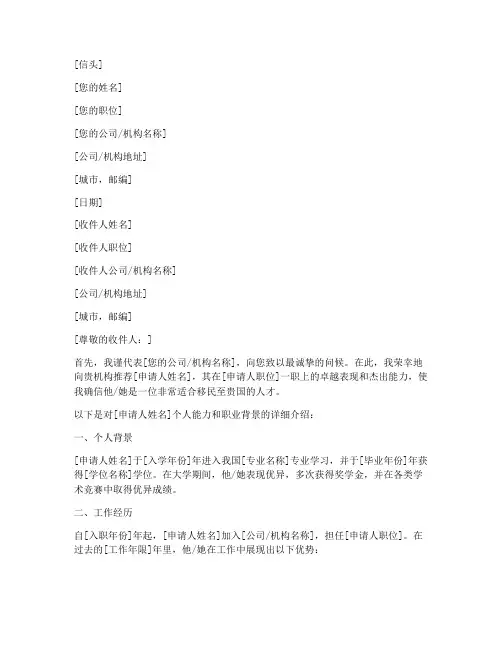 [信头]

[您的姓名]

[您的职位]

[您的公司/机构名称]

[公司/机构地址]

[城市，邮编]

[日期]

[收件人姓名]

[收件人职位]

[收件人公司/机构名称]

[公司/机构地址]

[城市，邮编]

[尊敬的收件人：]

首先，我谨代表[您的公司/机构名称]，向您致以最诚挚的问候。在此，我荣幸地向贵机构推荐[申请人姓名]，其在[申请人职位]一职上的卓越表现和杰出能力，使我确信他/她是一位非常适合移民至贵国的人才。

以下是对[申请人姓名]个人能力和职业背景的详细介绍：

一、个人背景

[申请人姓名]于[入学年份]年进入我国[专业名称]专业学习，并于[毕业年份]年获得[学位名称]学位。在大学期间，他/她表现优异，多次获得奖学金，并在各类学术竞赛中取得优异成绩。

二、工作经历

自[入职年份]年起，[申请人姓名]加入[公司/机构名称]，担任[申请人职位]。在过去的[工作年限]年里，他/她在工作中展现出以下优势：